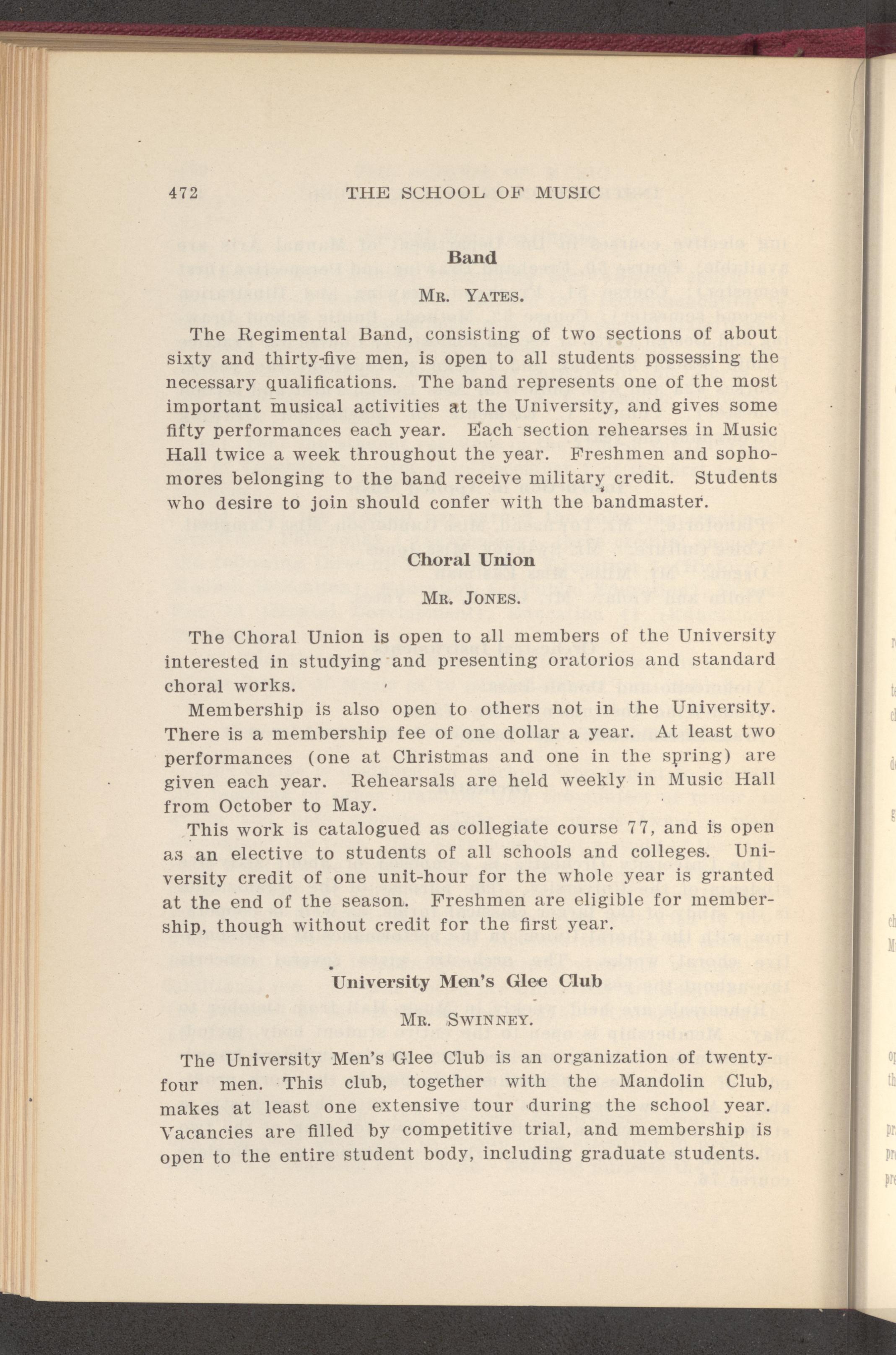 472 THE SCHOOL OF MUSIC

Band

Mr. Yates.

The Regimental Band, consisting of two sections of about sixty and thirty-five men, is open to all students possessing the necessary qualifications. The band represents one of the most important musical activities at the University, and gives some fifty performances each year. Each section rehearses in Music Hall twice a week throughout the year. Freshmen and sophomores belonging to the band receive military credit. Students who desire to join should confer with the bandmaster.

Choral Union

Mr. Jones.

The Choral Union is open to all members of the University interested in studying and presenting oratorios and standard choral works.

Membership is also open to others not in the University. There is a membership fee of one dollar a year. At least two performances (one at Christmas and one in the spring) are given each year. Rehearsals are held weekly in Music Hall from October to May.

This work is catalogued as collegiate course 77, and is open as an elective to students of all schools and colleges. University credit of one unit-hour for the whole year is granted at the end of the season. Freshmen are eligible for membership, though without credit for the first year.

University Men's Glee Club

Mr. Swinney.

The University Men's Glee Club is an organization of twenty-four men. This club, together with the Mandolin Club, makes at least one extensive tour during the school year. Vacancies are filled by competitive trial, and membership is open to the entire student body, including graduate students.